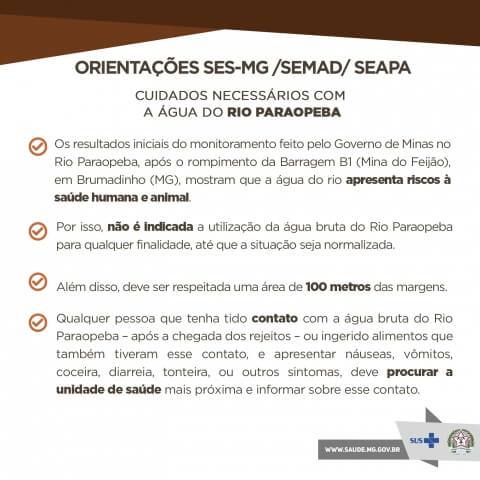 ORIENTAÇÕES SES-MG /SEMAD/ SEAPA

CUIDADOS NECESSÁRIOS COM A ÁGUA DO RIO PARAOPEBA

Os resultados iniciais do monitoramento feito pelo Governo de Minas no Rio Paraopeba, após o rompimento da Barragem B1 (Mina do Feijão), em Brumadinho (MG), mostram que a água do rio apresenta riscos à saúde humana e animal.

Por isso, não é indicada a utilização da água bruta do Rio Paraopeba para qualquer finalidade, até que a situação seja normalizada.

Além disso, deve ser respeitada uma área de 100 metros das margens.

Qualquer pessoa que tenha tido contato com a água bruta do Rio Paraopeba – após a chegada dos rejeitos – ou ingerido alimentos que também tiveram esse contato, e apresentar náuseas, vômitos, coceira, diarreia, tonteira, ou outros sintomas, deve procurar a unidade de saúde mais próxima e informar sobre esse contato.

WWW.SAUDE.MG.GOV.BR

SUS